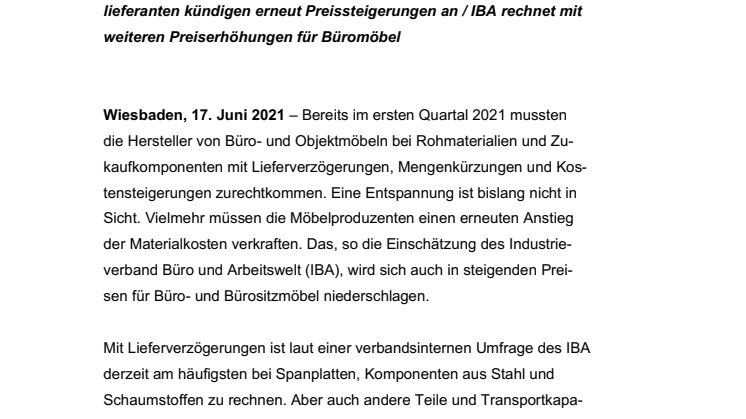 lieferanten kündigen erneut Preissteigerungen an / IBA rechnet mit weiteren Preiserhöhungen für Büromöbel

Wiesbaden, 17. Juni 2021 – Bereits im ersten Quartal 2021 mussten die Hersteller von Büro- und Objektmöbeln bei Rohmaterialien und Zukaufkomponenten mit Lieferverzögerungen, Mengenkürzungen und Kostensteigerungen zurechtkommen. Eine Entspannung ist bislang nicht in Sicht. Vielmehr müssen die Möbelproduzenten einen erneuten Anstieg der Materialkosten verkraften. Das, so die Einschätzung des Industrieverband Büro und Arbeitswelt (IBA), wird sich auch in steigenden Preisen für Büro- und Bürositzmöbel niederschlagen.

Mit Lieferverzögerungen ist laut einer verbandsinternen Umfrage des IBA derzeit am häufigsten bei Spanplatten, Komponenten aus Stahl und Schaumstoffen zu rechnen. Aber auch andere Teile und Transportkapa-